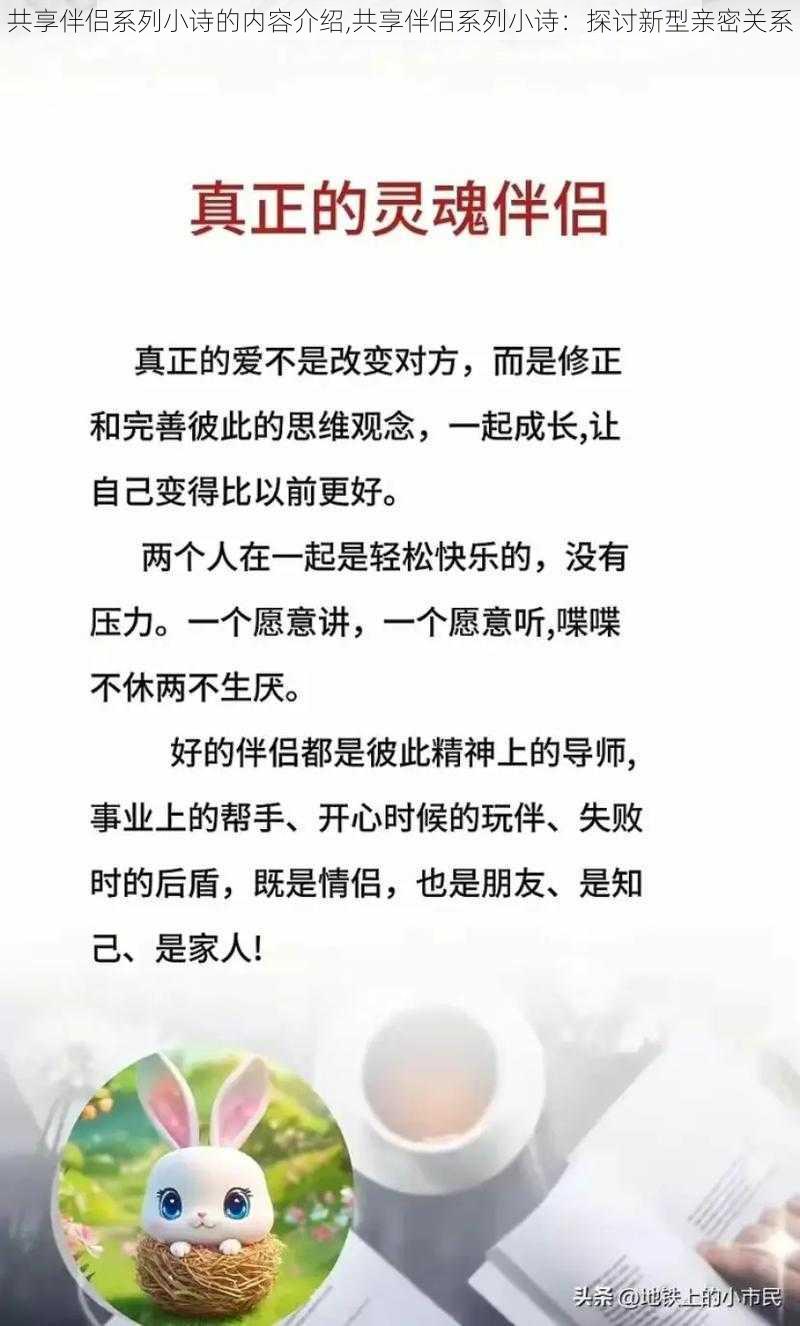 共享伴侣系列小诗的内容介绍,共享伴侣系列小诗：探讨新型亲密关系

真正的灵魂伴侣

真正的爱不是改变对方，而是修正和完善彼此的思维观念，一起成长,让自己变得比以前更好。

两个人在一起是轻松快乐的，没有压力。一个愿意讲，一个愿意听,喋喋不休两不生厌。

好的伴侣都是彼此精神上的导师，事业上的帮手、开心时候的玩伴、失败时的后盾，既是情侣，也是朋友、是知己、是家人!

头条 @地铁上的小市民